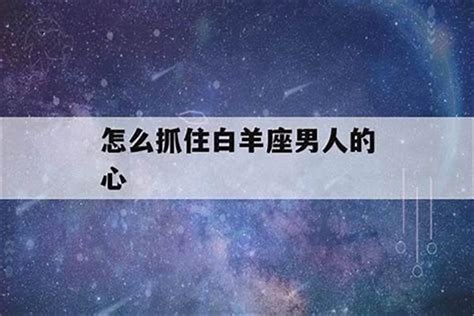 怎么抓住白羊座男人的心